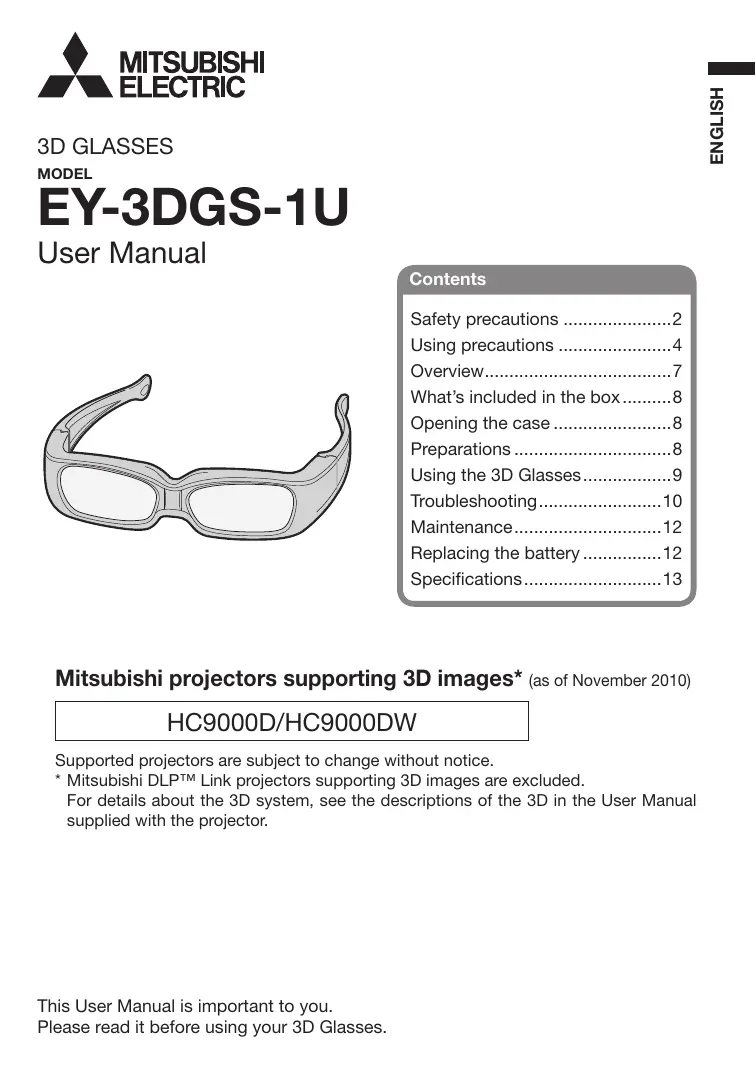 MITSUBISHI ELECTRIC

ENGLISH

3D GLASSES
MODEL
EY-3DGS-1U
User Manual

Contents

Safety precautions ......................2
Using precautions .......................4
Overview......................................7
What's included in the box..........8
Opening the case ........................8
Preparations ................................8
Using the 3D Glasses..................9
Troubleshooting.........................10
Maintenance..............................12
Replacing the battery ................12
Specifications............................13

Mitsubishi projectors supporting 3D images* (as of November 2010)

HC9000D/HC9000DW

Supported projectors are subject to change without notice.
* Mitsubishi DLP™ Link projectors supporting 3D images are excluded. For details about the 3D system, see the descriptions of the 3D in the User Manual supplied with the projector.

This User Manual is important to you.
Please read it before using your 3D Glasses.